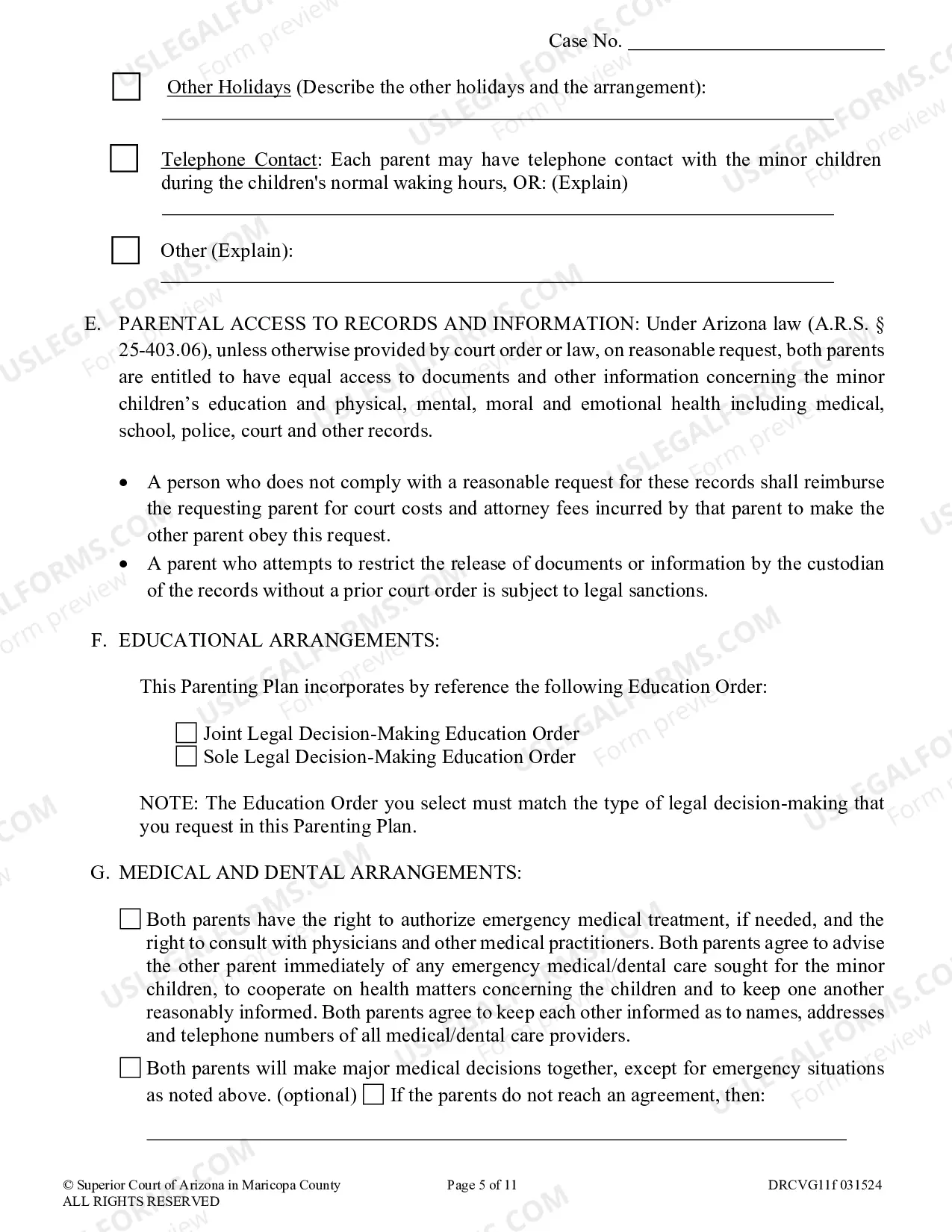 Case No. ____

☐ Other Holidays (Describe the other holidays and the arrangement):

____

☐ Telephone Contact: Each parent may have telephone contact with the minor children during the children's normal waking hours, OR: (Explain)

____

☐ Other (Explain):

____

E. PARENTAL ACCESS TO RECORDS AND INFORMATION: Under Arizona law (A.R.S. § 25-403.06), unless otherwise provided by court order or law, on reasonable request, both parents are entitled to have equal access to documents and other information concerning the minor children's education and physical, mental, moral and emotional health including medical, school, police, court and other records.

• A person who does not comply with a reasonable request for these records shall reimburse the requesting parent for court costs and attorney fees incurred by that parent to make the other parent obey this request.
• A parent who attempts to restrict the release of documents or information by the custodian of the records without a prior court order is subject to legal sanctions.

F. EDUCATIONAL ARRANGEMENTS:

This Parenting Plan incorporates by reference the following Education Order:

☐ Joint Legal Decision-Making Education Order
☐ Sole Legal Decision-Making Education Order

NOTE: The Education Order you select must match the type of legal decision-making that you request in this Parenting Plan.

G. MEDICAL AND DENTAL ARRANGEMENTS:

☐ Both parents have the right to authorize emergency medical treatment, if needed, and the right to consult with physicians and other medical practitioners. Both parents agree to advise the other parent immediately of any emergency medical/dental care sought for the minor children, to cooperate on health matters concerning the children and to keep one another reasonably informed. Both parents agree to keep each other informed as to names, addresses and telephone numbers of all medical/dental care providers.

☐ Both parents will make major medical decisions together, except for emergency situations as noted above. (optional) ☐ If the parents do not reach an agreement, then:

____

© Superior Court of Arizona in Maricopa County
ALL RIGHTS RESERVED

Page 5 of 11

DRCVG11f 031524

USLEGALFORMS.COM Form preview